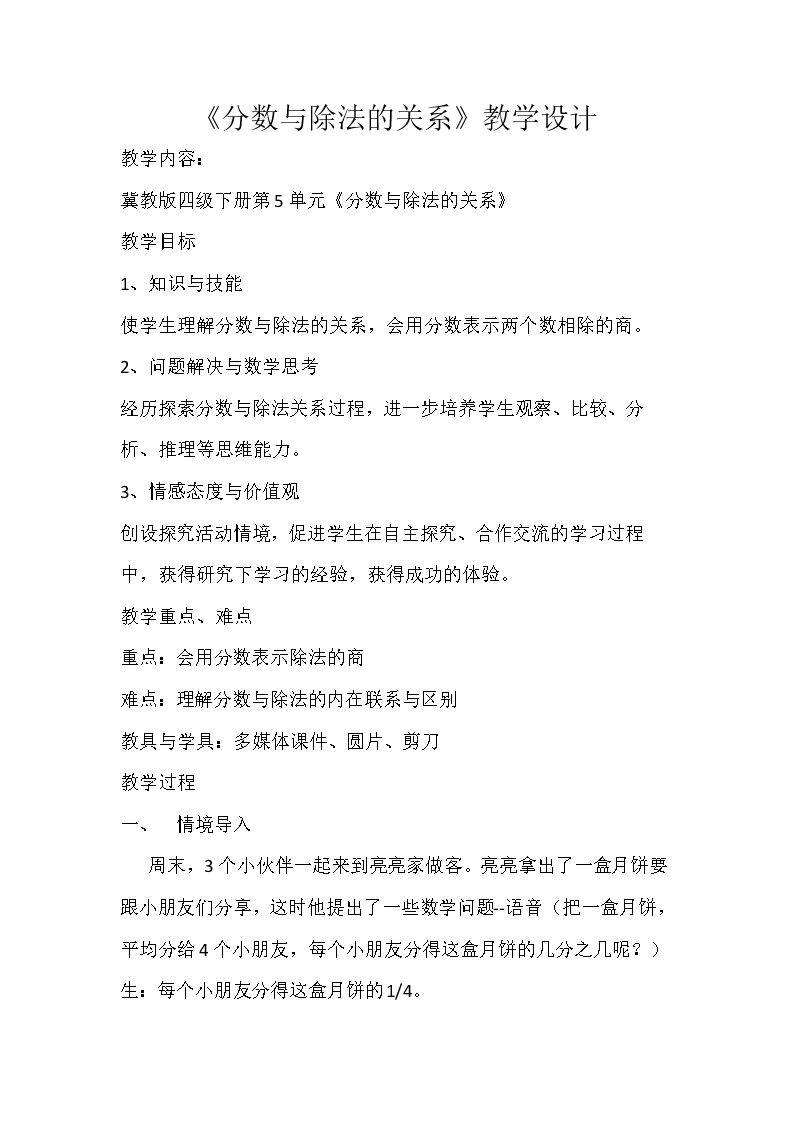 《分数与除法的关系》教学设计

教学内容：

冀教版四级下册第5单元《分数与除法的关系》

教学目标

1、知识与技能

使学生理解分数与除法的关系，会用分数表示两个数相除的商。

2、问题解决与数学思考

经历探索分数与除法关系过程，进一步培养学生观察、比较、分析、推理等思维能力。

3、情感态度与价值观

创设探究活动情境，促进学生在自主探究、合作交流的学习过程中，获得研究下学习的经验，获得成功的体验。

教学重点、难点

重点：会用分数表示除法的商

难点：理解分数与除法的内在联系与区别

教具与学具：多媒体课件、圆片、剪刀

教学过程

一、 情境导入

周末，3个小伙伴一起来到亮亮家做客。亮亮拿出了一盒月饼要跟小朋友们分享，这时他提出了一些数学问题--语音（把一盒月饼，平均分给4个小朋友，每个小朋友分得这盒月饼的几分之几呢？）

生：每个小朋友分得这盒月饼的1/4。